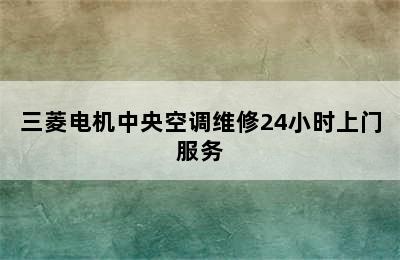 三菱电机中央空调维修24小时上门服务